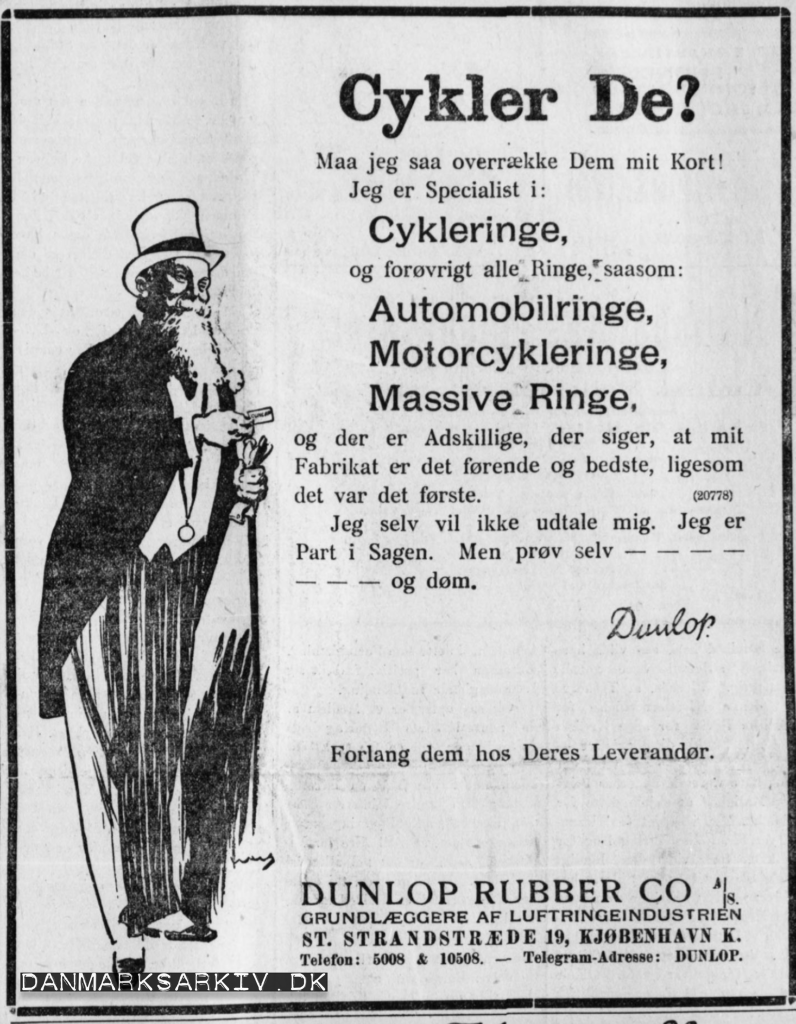 Cykler De?

Maa jeg saa overrække Dem mit Kort!
Jeg er Specialist i:

Cykleringe,

og forøvrigt alle Ringe, saasom:

Automobilringe,
Motorcykleringe,
Massive Ringe,

og der er Adskillige, der siger, at mit Fabrikat er det førende og bedste, ligesom det var det første. (20778)

Jeg selv vil ikke udtale mig. Jeg er Part i Sagen. Men prøv selv — — — — — — — og døm.

Dunlop

Forlang dem hos Deres Leverandør.

DUNLOP RUBBER CO A/S.
GRUNDLÆGGERE AF LUFTRINGEINDUSTRIEN
ST. STRANDSTRÆDE 19, KJØBENHAVN K.
Telefon: 5008 & 10508. — Telegram-Adresse: DUNLOP.

DANMARKSARKIV.DK